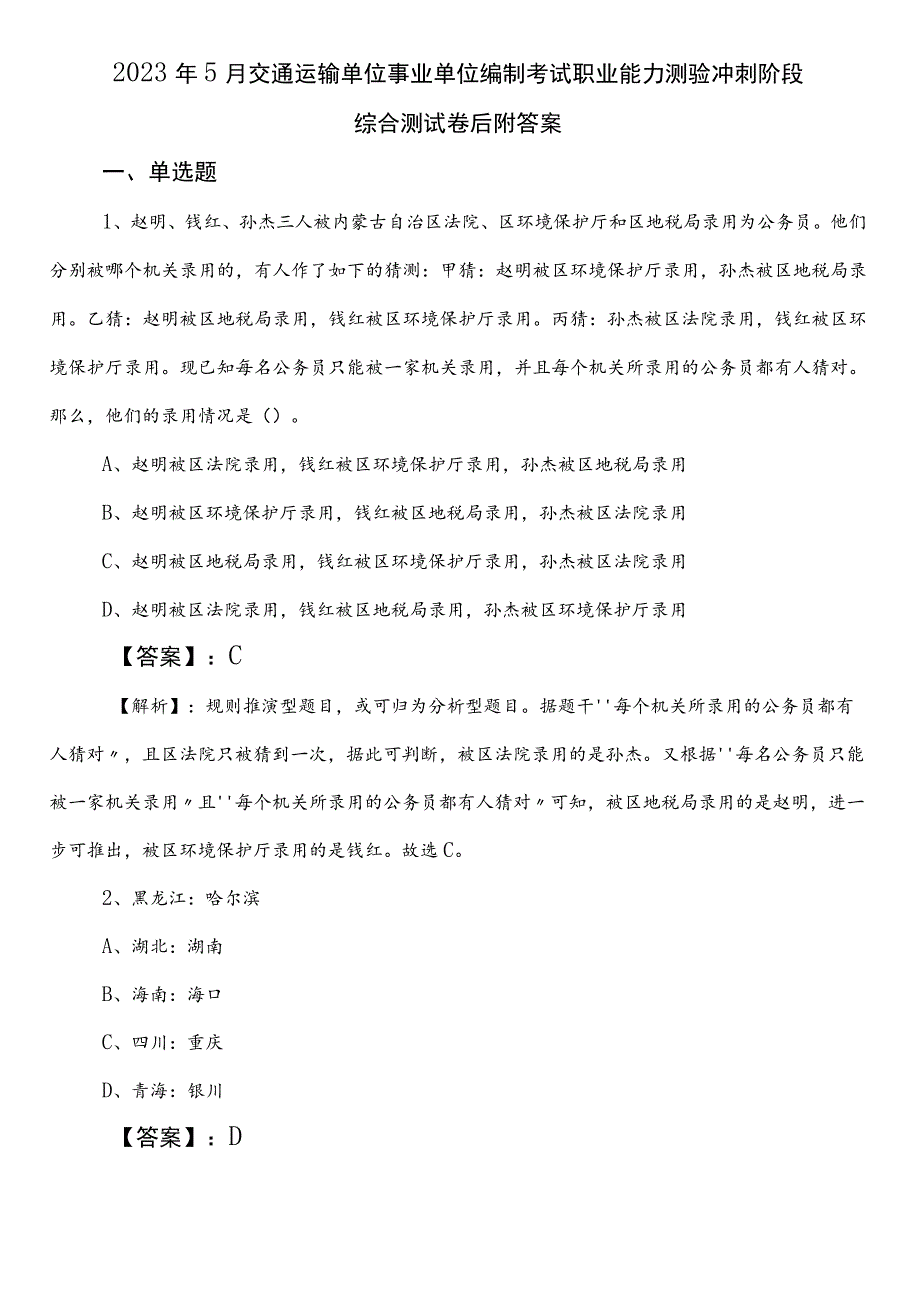 2023年5月交通运输单位事业单位编制考试职业能力测验冲刺阶段综合测试卷后附答案

一、单选题

1、赵明、钱红、孙杰三人被内蒙古自治区法院、区环境保护厅和区地税局录用为公务员。他们分别被哪个机关录用的，有人作了如下的猜测：甲猜：赵明被区环境保护厅录用，孙杰被区地税局录用。乙猜：赵明被区地税局录用，钱红被区环境保护厅录用。丙猜：孙杰被区法院录用，钱红被区环境保护厅录用。现已知每名公务员只能被一家机关录用，并且每个机关所录用的公务员都有人猜对。那么，他们的录用情况是（）。

A、赵明被区法院录用，钱红被区环境保护厅录用，孙杰被区地税局录用

B、赵明被区环境保护厅录用，钱红被区地税局录用，孙杰被区法院录用

C、赵明被区地税局录用，钱红被区环境保护厅录用，孙杰被区法院录用

D、赵明被区法院录用，钱红被区地税局录用，孙杰被区环境保护厅录用

【答案】：C

【解析】：规则推演型题目，或可归为分析型题目。据题干''每个机关所录用的公务员都有人猜对〃，且区法院只被猜到一次，据此可判断，被区法院录用的是孙杰。又根据''每名公务员只能被一家机关录用〃且''每个机关所录用的公务员都有人猜对〃可知，被区地税局录用的是赵明，进一步可推出，被区环境保护厅录用的是钱红。故选C。

2、黑龙江：哈尔滨

A、湖北：湖南

B、海南：海口

C、四川：重庆

D、青海：银川

【答案】：D